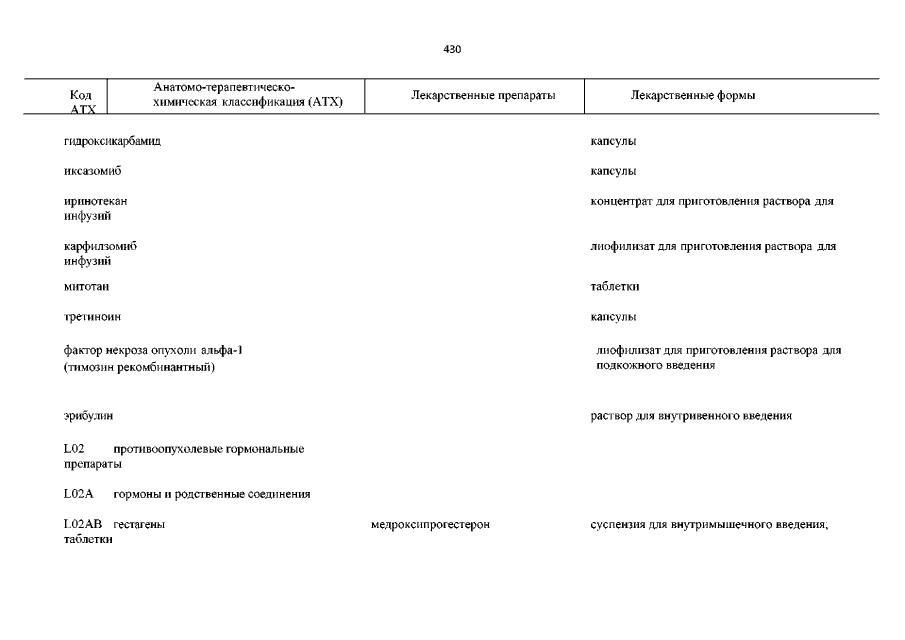 430

| Код АТХ | Анатомо-терапевтическо-химическая классификация (АТХ) | Лекарственные препараты | Лекарственные формы |
|---|---|---|---|

гидроксикарбамид капсулы

иксазомиб капсулы

иринотекан концентрат для приготовления раствора для инфузий

карфилзомиб лиофилизат для приготовления раствора для инфузий

митотан таблетки

третиноин капсулы

фактор некроза опухоли альфа-1 (тимозин рекомбинантный) лиофилизат для приготовления раствора для подкожного введения

эрибулин раствор для внутривенного введения

L02 противоопухолевые гормональные препараты

L02A гормоны и родственные соединения

L02AB гестагены медроксипрогестерон суспензия для внутримышечного введения, таблетки